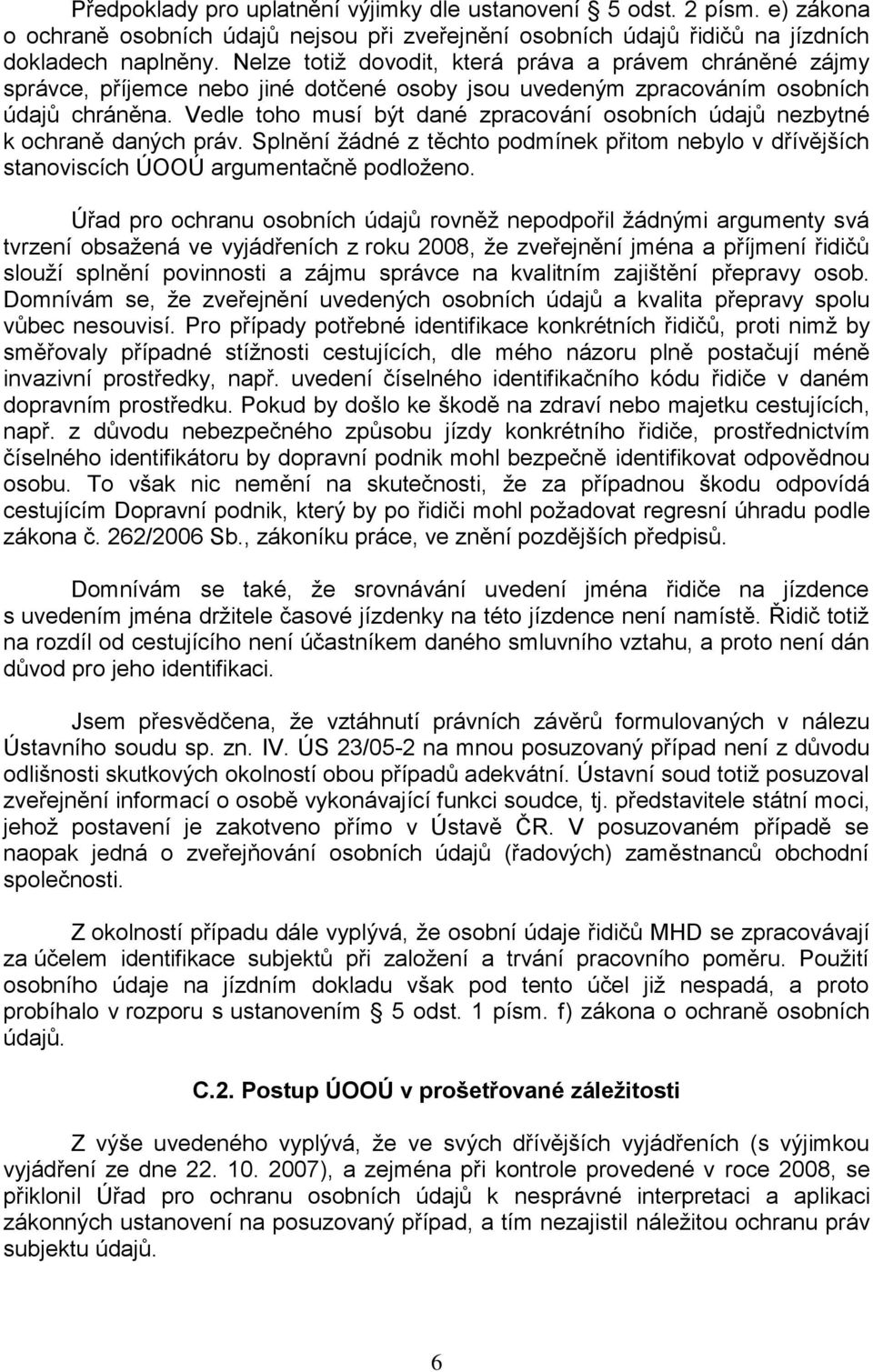 Předpoklady pro uplatnění výjimky dle ustanovení § 5 odst. 2 písm. e) zákona o ochraně osobních údajů nejsou při zveřejnění osobních údajů řidičů na jízdních dokladech naplněny. Nelze totiž dovodit, která práva a právem chráněné zájmy správce, příjemce nebo jiné dotčené osoby jsou uvedeným zpracováním osobních údajů chráněna. Vedle toho musí být dané zpracování osobních údajů nezbytné k ochraně daných práv. Splnění žádné z těchto podmínek přitom nebylo v dřívějších stanoviscích ÚOOÚ argumentačně podloženo.

Úřad pro ochranu osobních údajů rovněž nepodpořil žádnými argumenty svá tvrzení obsažená ve vyjádřeních z roku 2008, že zveřejnění jména a příjmení řidičů slouží splnění povinnosti a zájmu správce na kvalitním zajištění přepravy osob. Domnívám se, že zveřejnění uvedených osobních údajů a kvalita přepravy spolu vůbec nesouvisí. Pro případy potřebné identifikace konkrétních řidičů, proti nimž by směřovaly případné stížnosti cestujících, dle mého názoru plně postačují méně invazivní prostředky, např. uvedení číselného identifikačního kódu řidiče v daném dopravním prostředku. Pokud by došlo ke škodě na zdraví nebo majetku cestujících, např. z důvodu nebezpečného způsobu jízdy konkrétního řidiče, prostřednictvím číselného identifikátoru by dopravní podnik mohl bezpečně identifikovat odpovědnou osobu. To však nic nemění na skutečnosti, že za případnou škodu odpovídá cestujícím Dopravní podnik, který by po řidiči mohl požadovat regresní úhradu podle zákona č. 262/2006 Sb., zákoníku práce, ve znění pozdějších předpisů.

Domnívám se také, že srovnávání uvedení jména řidiče na jízdence s uvedením jména držitele časové jízdenky na této jízdence není namístě. Řidič totiž na rozdíl od cestujícího není účastníkem daného smluvního vztahu, a proto není dán důvod pro jeho identifikaci.

Jsem přesvědčena, že vztáhnutí právních závěrů formulovaných v nálezu Ústavního soudu sp. zn. IV. ÚS 23/05-2 na mnou posuzovaný případ není z důvodu odlišnosti skutkových okolností obou případů adekvátní. Ústavní soud totiž posuzoval zveřejnění informací o osobě vykonávající funkci soudce, tj. představitele státní moci, jehož postavení je zakotveno přímo v Ústavě ČR. V posuzovaném případě se naopak jedná o zveřejňování osobních údajů (řadových) zaměstnanců obchodní společnosti.

Z okolností případu dále vyplývá, že osobní údaje řidičů MHD se zpracovávají za účelem identifikace subjektů při založení a trvání pracovního poměru. Použití osobního údaje na jízdním dokladu však pod tento účel již nespadá, a proto probíhalo v rozporu s ustanovením § 5 odst. 1 písm. f) zákona o ochraně osobních údajů.

C.2. Postup ÚOOÚ v prošetřované záležitosti

Z výše uvedeného vyplývá, že ve svých dřívějších vyjádřeních (s výjimkou vyjádření ze dne 22. 10. 2007), a zejména při kontrole provedené v roce 2008, se přiklonil Úřad pro ochranu osobních údajů k nesprávné interpretaci a aplikaci zákonných ustanovení na posuzovaný případ, a tím nezajistil náležitou ochranu práv subjektu údajů.

6